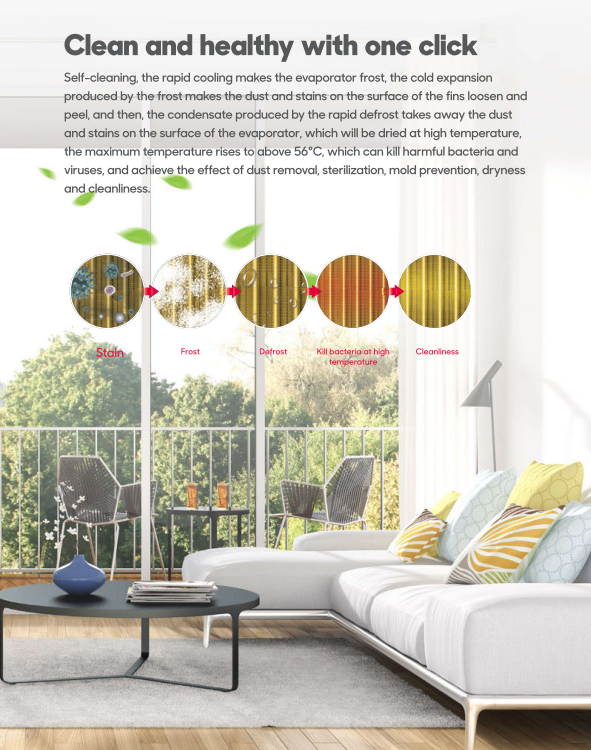 Clean and healthy with one click

Self-cleaning, the rapid cooling makes the evaporator frost, the cold expansion produced by the frost makes the dust and stains on the surface of the fins loosen and peel, and then, the condensate produced by the rapid defrost takes away the dust and stains on the surface of the evaporator, which will be dried at high temperature, the maximum temperature rises to above 56°C, which can kill harmful bacteria and viruses, and achieve the effect of dust removal, sterilization, mold prevention, dryness and cleanliness.

Stain

Frost

Defrost

Kill bacteria at high temperature

Cleanliness